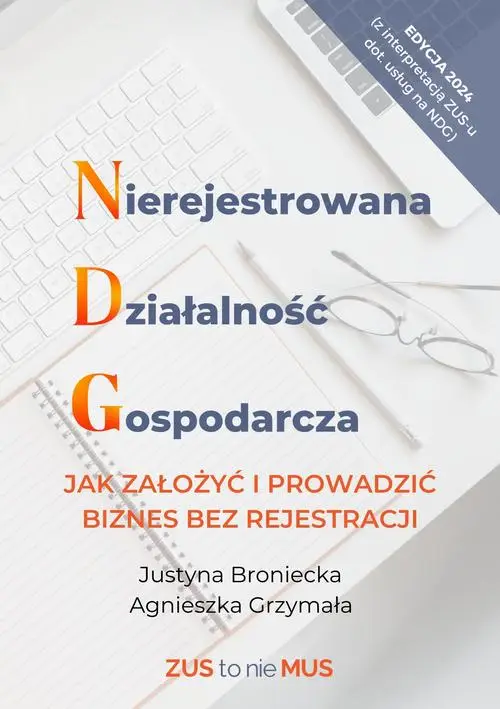 EDYCJA 2024
(z interpretacją ZUS-u dot. usług na NDG)

Nierejestrowana
Działalność
Gospodarcza

JAK ZAŁOŻYĆ I PROWADZIĆ BIZNES BEZ REJESTRACJI

Justyna Broniecka
Agnieszka Grzymała

ZUS to nie MUS